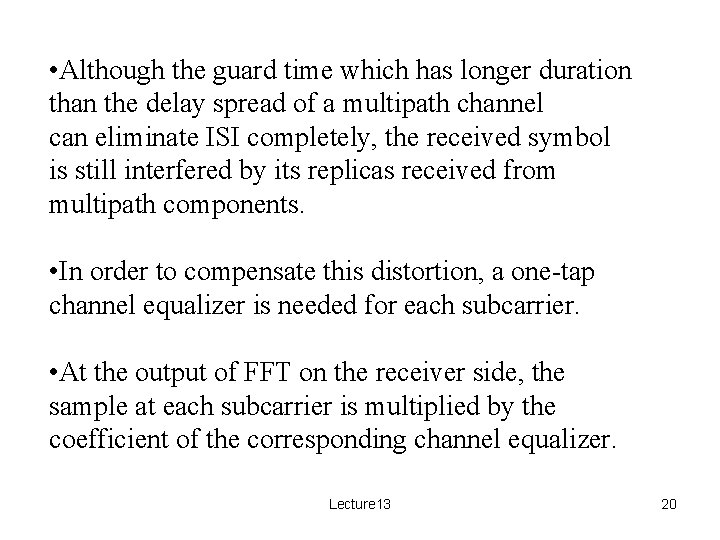 • Although the guard time which has longer duration than the delay spread of a multipath channel can eliminate ISI completely, the received symbol is still interfered by its replicas received from multipath components.

• In order to compensate this distortion, a one-tap channel equalizer is needed for each subcarrier.

• At the output of FFT on the receiver side, the sample at each subcarrier is multiplied by the coefficient of the corresponding channel equalizer.

Lecture13

20